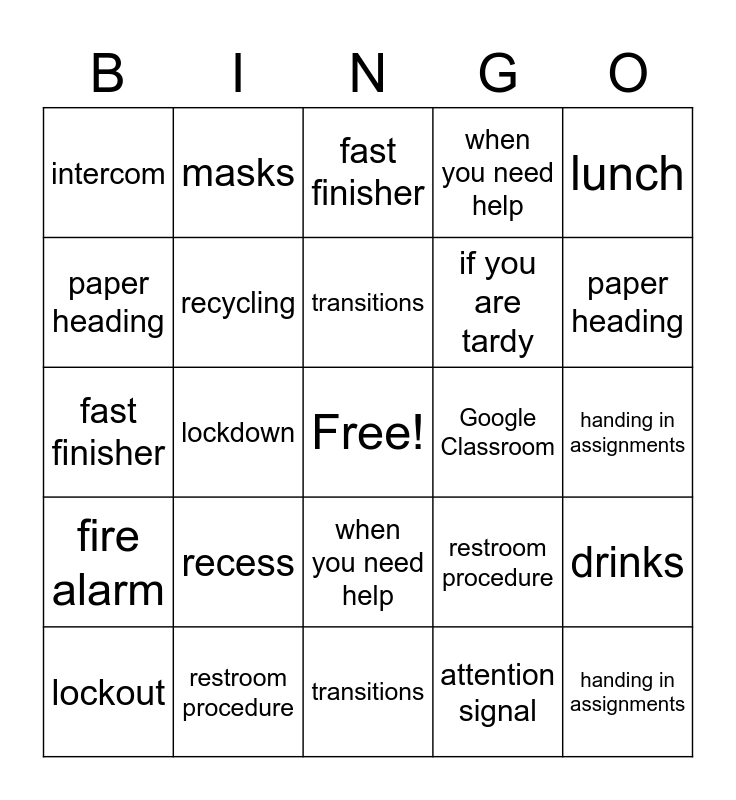 | B | I | N | G | O |
|---|---|---|---|---|
| intercom | masks | fast finisher | when you need help | lunch |
| paper heading | recycling | transitions | if you are tardy | paper heading |
| fast finisher | lockdown | Free! | Google Classroom | handing in assignments |
| fire alarm | recess | when you need help | restroom procedure | drinks |
| lockout | restroom procedure | transitions | attention signal | handing in assignments |